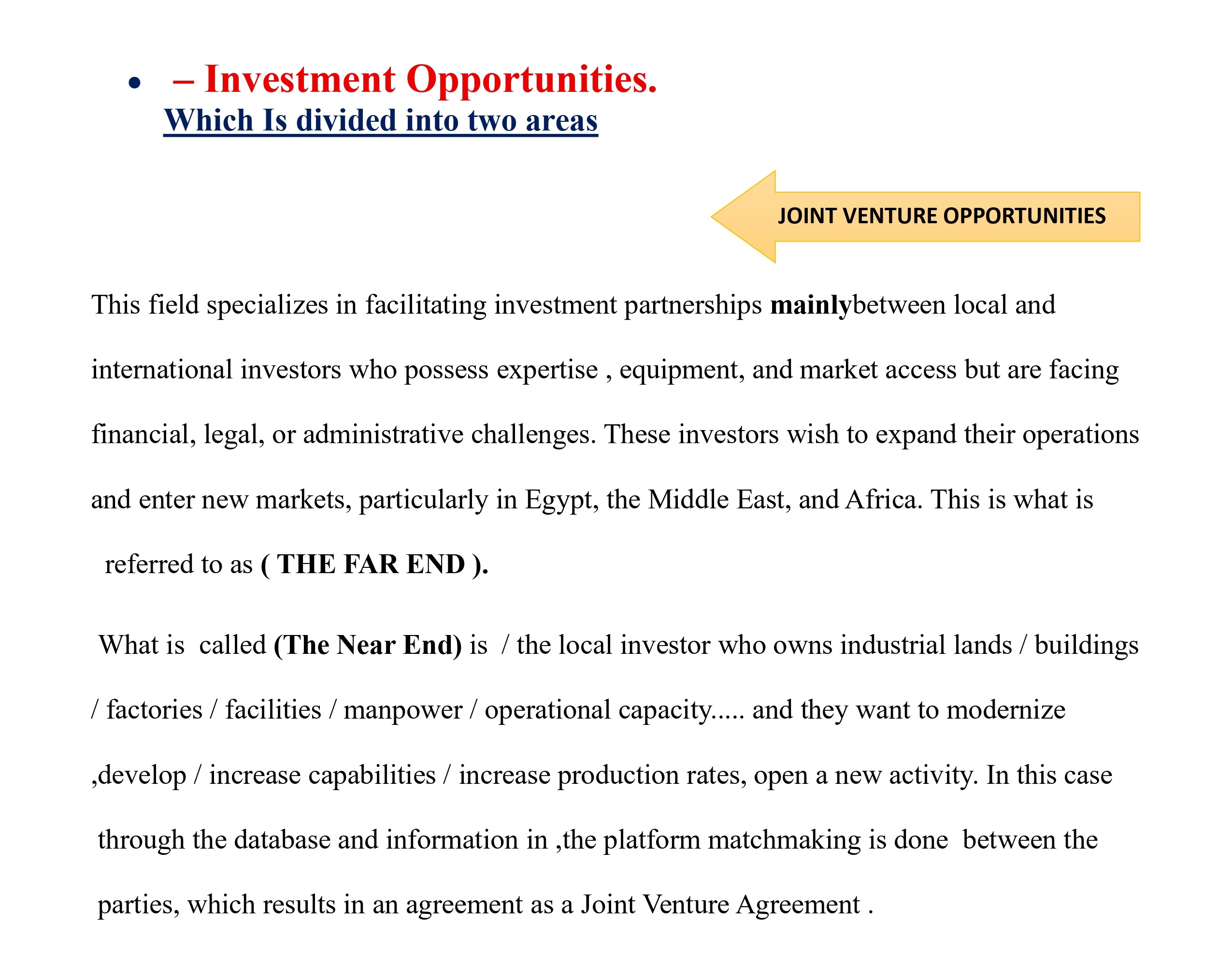 • – Investment Opportunities.
Which Is divided into two areas

JOINT VENTURE OPPORTUNITIES

This field specializes in facilitating investment partnerships mainlybetween local and international investors who possess expertise , equipment, and market access but are facing financial, legal, or administrative challenges. These investors wish to expand their operations and enter new markets, particularly in Egypt, the Middle East, and Africa. This is what is referred to as ( THE FAR END ).

What is called (The Near End) is / the local investor who owns industrial lands / buildings / factories / facilities / manpower / operational capacity..... and they want to modernize ,develop / increase capabilities / increase production rates, open a new activity. In this case through the database and information in ,the platform matchmaking is done between the parties, which results in an agreement as a Joint Venture Agreement .